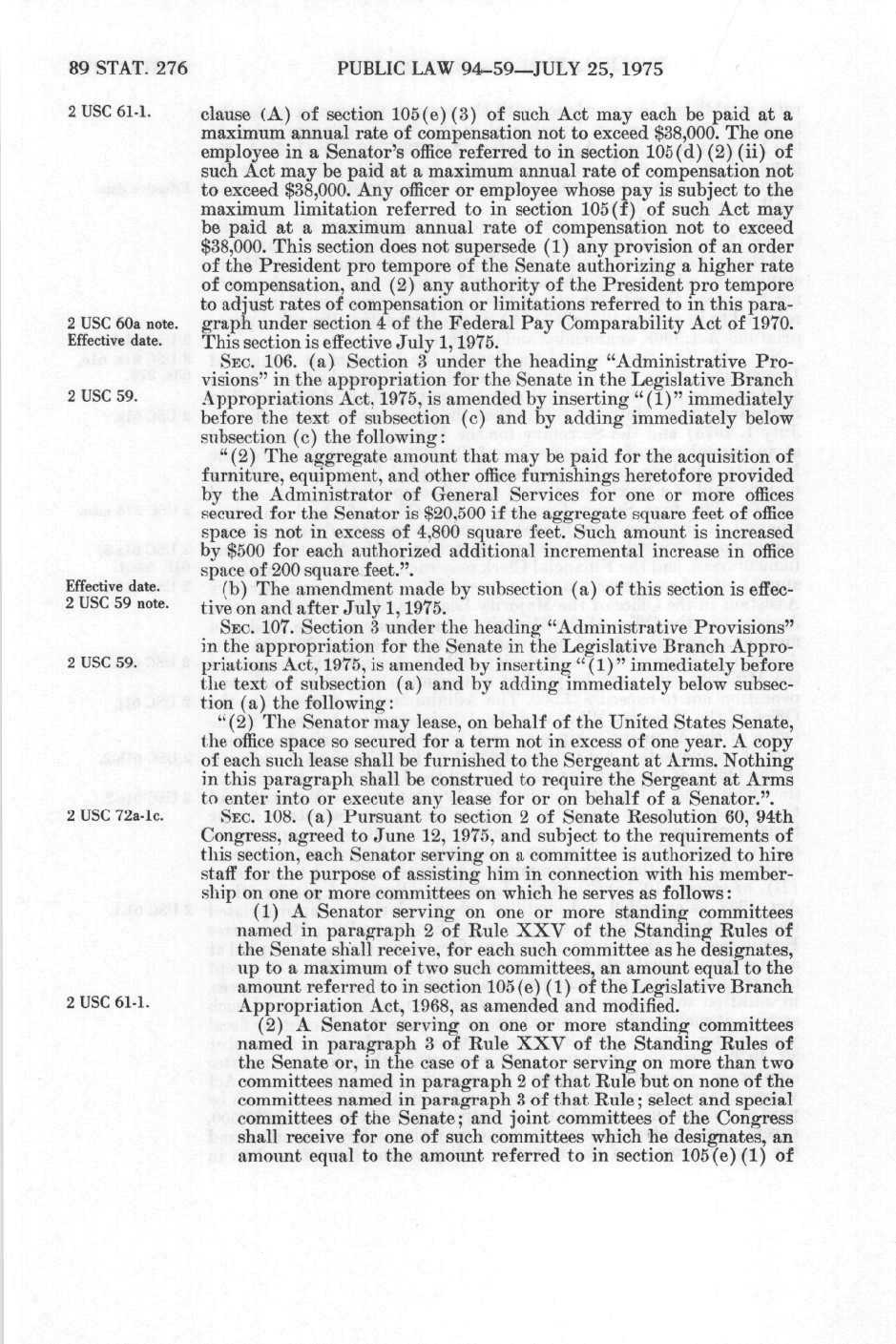 89 STAT. 276

PUBLIC LAW 94-59—JULY 25, 1975

2 USC 61-1.

clause (A) of section 105(e)(3) of such Act may each be paid at a maximum annual rate of compensation not to exceed $38,000. The one employee in a Senator's office referred to in section 105(d)(2)(ii) of such Act may be paid at a maximum annual rate of compensation not to exceed $38,000. Any officer or employee whose pay is subject to the maximum limitation referred to in section 105(f) of such Act may be paid at a maximum annual rate of compensation not to exceed $38,000. This section does not supersede (1) any provision of an order of the President pro tempore of the Senate authorizing a higher rate of compensation, and (2) any authority of the President pro tempore to adjust rates of compensation or limitations referred to in this paragraph under section 4 of the Federal Pay Comparability Act of 1970. This section is effective July 1, 1975.

2 USC 60a note.
Effective date.

SEC. 106. (a) Section 3 under the heading "Administrative Provisions" in the appropriation for the Senate in the Legislative Branch Appropriations Act, 1975, is amended by inserting "(1)" immediately before the text of subsection (c) and by adding immediately below subsection (c) the following:

2 USC 59.

"(2) The aggregate amount that may be paid for the acquisition of furniture, equipment, and other office furnishings heretofore provided by the Administrator of General Services for one or more offices secured for the Senator is $20,500 if the aggregate square feet of office space is not in excess of 4,800 square feet. Such amount is increased by $500 for each authorized additional incremental increase in office space of 200 square feet.".

Effective date.
2 USC 59 note.

(b) The amendment made by subsection (a) of this section is effective on and after July 1, 1975.

SEC. 107. Section 3 under the heading "Administrative Provisions" in the appropriation for the Senate in the Legislative Branch Appropriations Act, 1975, is amended by inserting "(1)" immediately before the text of subsection (a) and by adding immediately below subsection (a) the following:

2 USC 59.

"(2) The Senator may lease, on behalf of the United States Senate, the office space so secured for a term not in excess of one year. A copy of each such lease shall be furnished to the Sergeant at Arms. Nothing in this paragraph shall be construed to require the Sergeant at Arms to enter into or execute any lease for or on behalf of a Senator.".

2 USC 72a-1c.

SEC. 108. (a) Pursuant to section 2 of Senate Resolution 60, 94th Congress, agreed to June 12, 1975, and subject to the requirements of this section, each Senator serving on a committee is authorized to hire staff for the purpose of assisting him in connection with his membership on one or more committees on which he serves as follows:

(1) A Senator serving on one or more standing committees named in paragraph 2 of Rule XXV of the Standing Rules of the Senate shall receive, for each such committee as he designates, up to a maximum of two such committees, an amount equal to the amount referred to in section 105(e)(1) of the Legislative Branch Appropriation Act, 1968, as amended and modified.

2 USC 61-1.

(2) A Senator serving on one or more standing committees named in paragraph 3 of Rule XXV of the Standing Rules of the Senate or, in the case of a Senator serving on more than two committees named in paragraph 2 of that Rule but on none of the committees named in paragraph 3 of that Rule; select and special committees of the Senate; and joint committees of the Congress shall receive for one of such committees which he designates, an amount equal to the amount referred to in section 105(e)(1) of